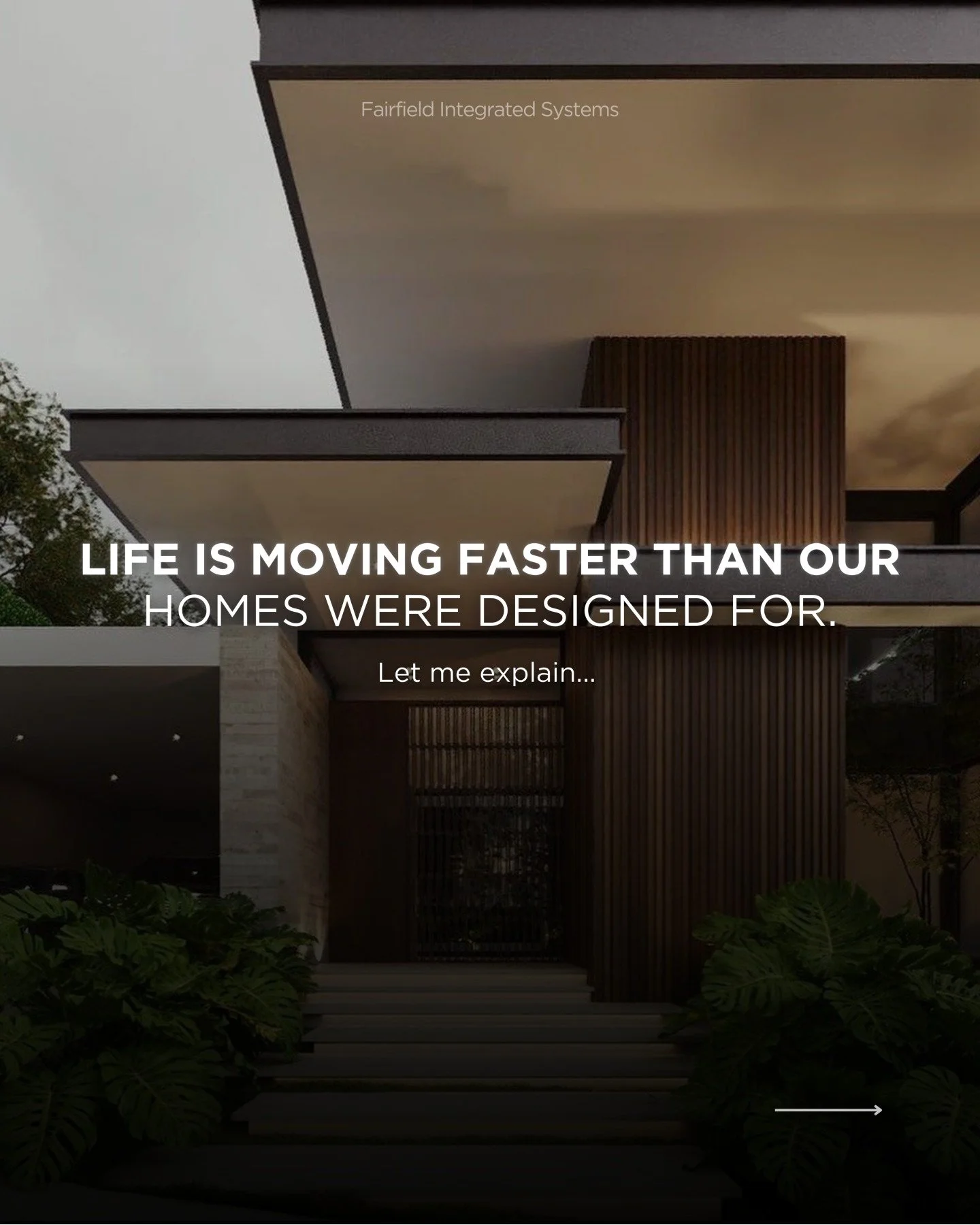 Fairfield Integrated Systems

LIFE IS MOVING FASTER THAN OUR HOMES WERE DESIGNED FOR.

Let me explain...